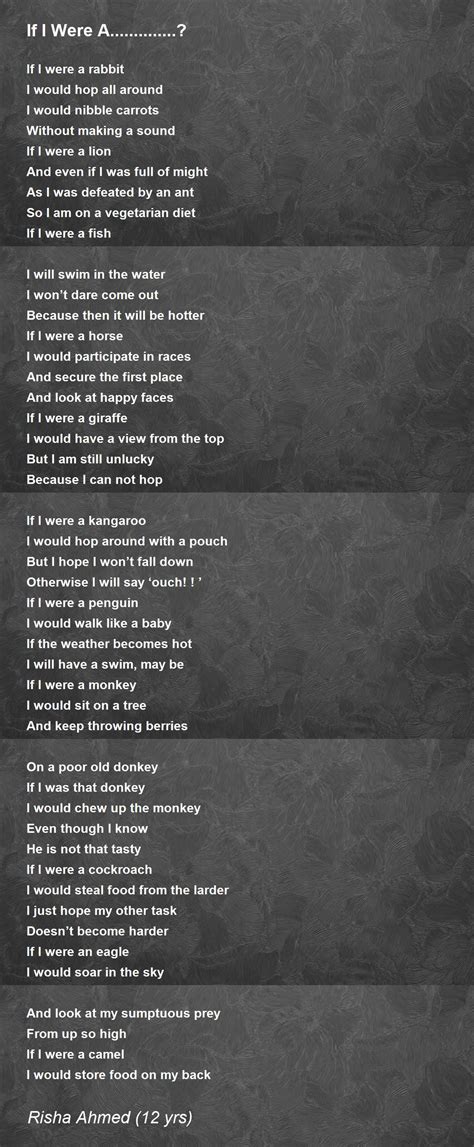 If I Were A..............?

If I were a rabbit
I would hop all around
I would nibble carrots
Without making a sound
If I were a lion
And even if I was full of might
As I was defeated by an ant
So I am on a vegetarian diet
If I were a fish

I will swim in the water
I won't dare come out
Because then it will be hotter
If I were a horse
I would participate in races
And secure the first place
And look at happy faces
If I were a giraffe
I would have a view from the top
But I am still unlucky
Because I can not hop

If I were a kangaroo
I would hop around with a pouch
But I hope I won't fall down
Otherwise I will say 'ouch! ! '
If I were a penguin
I would walk like a baby
If the weather becomes hot
I will have a swim, may be
If I were a monkey
I would sit on a tree
And keep throwing berries

On a poor old donkey
If I was that donkey
I would chew up the monkey
Even though I know
He is not that tasty
If I were a cockroach
I would steal food from the larder
I just hope my other task
Doesn't become harder
If I were an eagle
I would soar in the sky

And look at my sumptuous prey
From up so high
If I were a camel
I would store food on my back

Risha Ahmed (12 yrs)